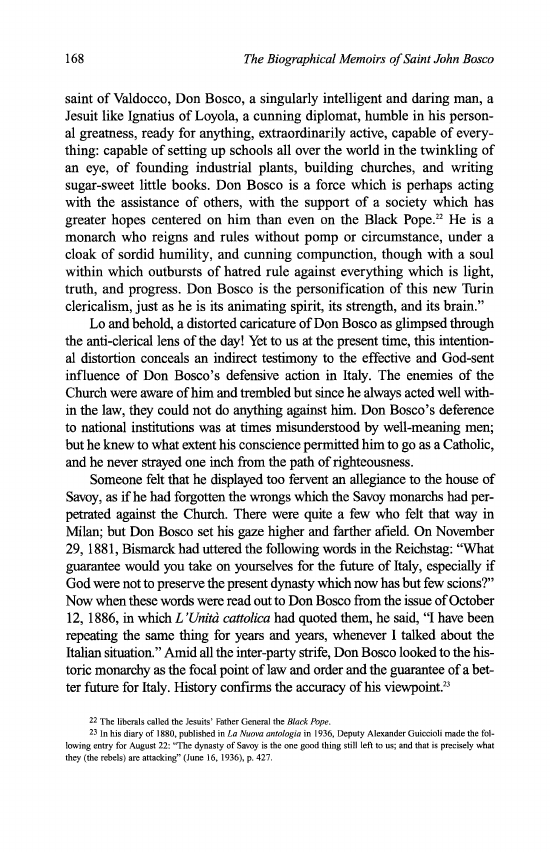 168 The Biographical Memoirs of Saint John Bosco

saint of Valdocco, Don Bosco, a singularly intelligent and daring man, a Jesuit like Ignatius of Loyola, a cunning diplomat, humble in his personal greatness, ready for anything, extraordinarily active, capable of everything: capable of setting up schools all over the world in the twinkling of an eye, of founding industrial plants, building churches, and writing sugar-sweet little books. Don Bosco is a force which is perhaps acting with the assistance of others, with the support of a society which has greater hopes centered on him than even on the Black Pope.$^{22}$ He is a monarch who reigns and rules without pomp or circumstance, under a cloak of sordid humility, and cunning compunction, though with a soul within which outbursts of hatred rule against everything which is light, truth, and progress. Don Bosco is the personification of this new Turin clericalism, just as he is its animating spirit, its strength, and its brain."

Lo and behold, a distorted caricature of Don Bosco as glimpsed through the anti-clerical lens of the day! Yet to us at the present time, this intentional distortion conceals an indirect testimony to the effective and God-sent influence of Don Bosco's defensive action in Italy. The enemies of the Church were aware of him and trembled but since he always acted well within the law, they could not do anything against him. Don Bosco's deference to national institutions was at times misunderstood by well-meaning men; but he knew to what extent his conscience permitted him to go as a Catholic, and he never strayed one inch from the path of righteousness.

Someone felt that he displayed too fervent an allegiance to the house of Savoy, as if he had forgotten the wrongs which the Savoy monarchs had perpetrated against the Church. There were quite a few who felt that way in Milan; but Don Bosco set his gaze higher and farther afield. On November 29, 1881, Bismarck had uttered the following words in the Reichstag: "What guarantee would you take on yourselves for the future of Italy, especially if God were not to preserve the present dynasty which now has but few scions?" Now when these words were read out to Don Bosco from the issue of October 12, 1886, in which L'Unità cattolica had quoted them, he said, "I have been repeating the same thing for years and years, whenever I talked about the Italian situation." Amid all the inter-party strife, Don Bosco looked to the historic monarchy as the focal point of law and order and the guarantee of a better future for Italy. History confirms the accuracy of his viewpoint.$^{23}$

22 The liberals called the Jesuits' Father General the Black Pope.
23 In his diary of 1880, published in La Nuova antologia in 1936, Deputy Alexander Guiccioli made the following entry for August 22: "The dynasty of Savoy is the one good thing still left to us; and that is precisely what they (the rebels) are attacking" (June 16, 1936), p. 427.